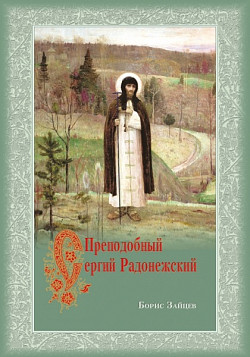 Преподобный
Сергий Радонежский

Борис Зайцев